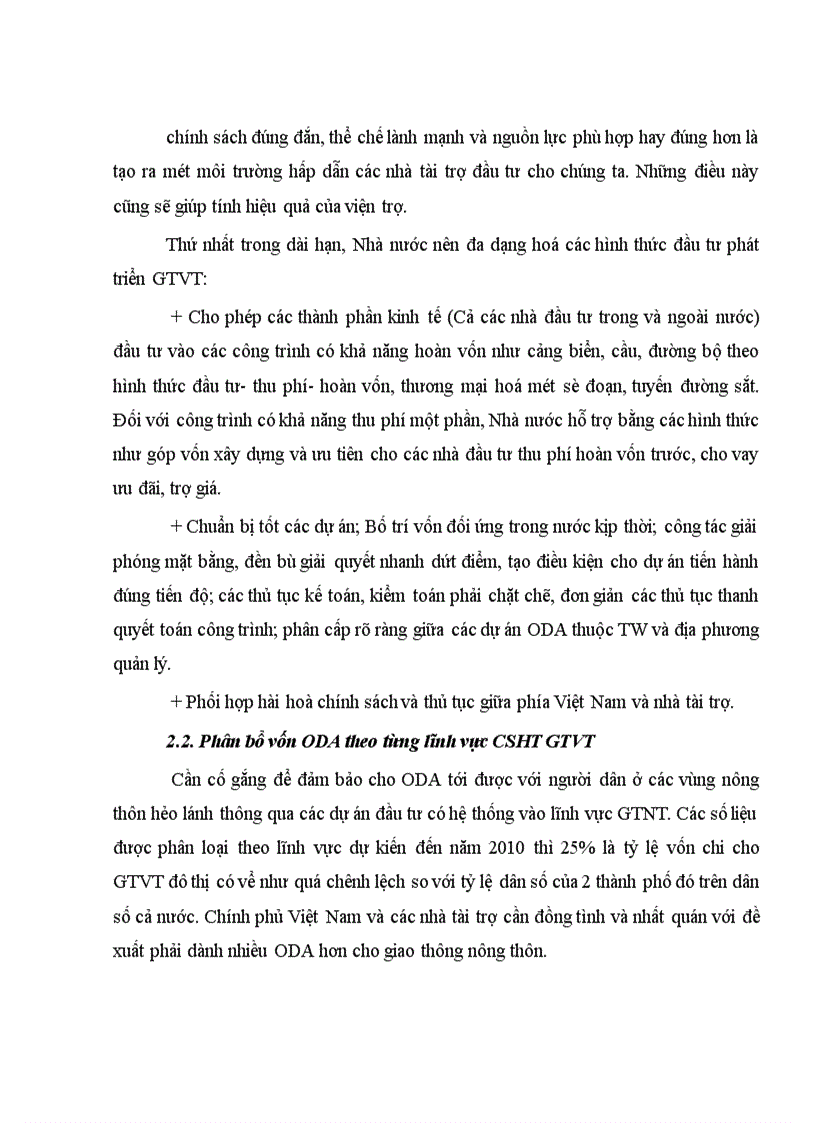 chính sách đúng đắn, thể chế lành mạnh và nguồn lực phù hợp hay đúng hơn là tạo ra mét môi trường hấp dẫn các nhà tài trợ đầu tư cho chúng ta. Những điều này cũng sẽ giúp tính hiệu quả của viện trợ.

Thứ nhất trong dài hạn, Nhà nước nên đa dạng hoá các hình thức đầu tư phát triển GTVT:

+ Cho phép các thành phần kinh tế (Cả các nhà đầu tư trong và ngoài nước) đầu tư vào các công trình có khả năng hoàn vốn như cảng biển, cầu, đường bộ theo hình thức đầu tư- thu phí- hoàn vốn, thương mại hoá mét sè đoạn, tuyến đường sắt. Đối với công trình có khả năng thu phí một phần, Nhà nước hỗ trợ bằng các hình thức như góp vốn xây dựng và ưu tiên cho các nhà đầu tư thu phí hoàn vốn trước, cho vay ưu đãi, trợ giá.

+ Chuẩn bị tốt các dự án; Bố trí vốn đối ứng trong nước kịp thời; công tác giải phóng mặt bằng, đền bù giải quyết nhanh dứt điểm, tạo điều kiện cho dự án tiến hành đúng tiến độ; các thủ tục kế toán, kiểm toán phải chặt chẽ, đơn giản các thủ tục thanh quyết toán công trình; phân cấp rõ ràng giữa các dự án ODA thuộc TW và địa phương quản lý.

+ Phối hợp hài hoà chính sách và thủ tục giữa phía Việt Nam và nhà tài trợ.

2.2. Phân bổ vốn ODA theo từng lĩnh vực CSHT GTVT

Cần cố gắng để đảm bảo cho ODA tới được với người dân ở các vùng nông thôn hẻo lánh thông qua các dự án đầu tư có hệ thống vào lĩnh vực GTNT. Các số liệu được phân loại theo lĩnh vực dự kiến đến năm 2010 thì 25% là tỷ lệ vốn chi cho GTVT đô thị có vẻ như quá chênh lệch so với tỷ lệ dân số của 2 thành phố đó trên dân số cả nước. Chính phủ Việt Nam và các nhà tài trợ cần đồng tình và nhất quán với đề xuất phải dành nhiều ODA hơn cho giao thông nông thôn.